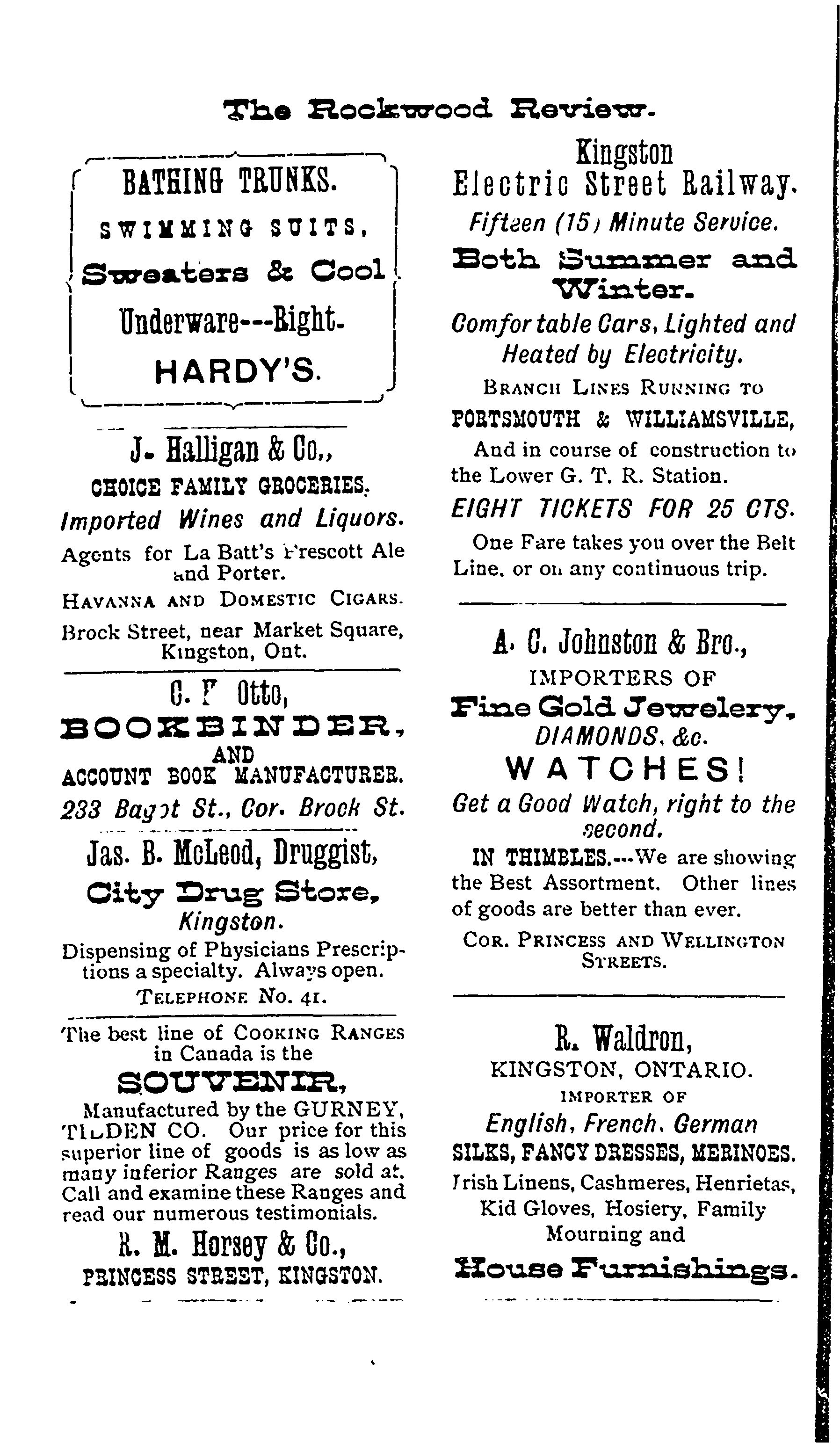 The Rockwood Review.

BATHING TRUNKS.
SWIMMING SUITS,
Sweaters & Cool
Underware---Right.
HARDY'S.

J. Halligan & Co.,
CHOICE FAMILY GROCERIES.
Imported Wines and Liquors.
Agents for La Batt's Prescott Ale and Porter.
HAVANNA AND DOMESTIC CIGARS.
Brock Street, near Market Square, Kingston, Ont.

C. F Otto,
BOOKBINDER,
AND
ACCOUNT BOOK MANUFACTURER.
233 Bagot St., Cor. Brock St.

Jas. B. McLeod, Druggist,
City Drug Store,
Kingston.
Dispensing of Physicians Prescriptions a specialty. Always open.
TELEPHONE No. 41.

The best line of COOKING RANGES in Canada is the
SOUVENIR,
Manufactured by the GURNEY, TILDEN CO. Our price for this superior line of goods is as low as many inferior Ranges are sold at. Call and examine these Ranges and read our numerous testimonials.
R. M. Horsey & Co.,
PRINCESS STREET, KINGSTON.

Kingston
Electric Street Railway.
Fifteen (15) Minute Service.
Both Summer and Winter.
Comfortable Cars, Lighted and Heated by Electricity.
BRANCH LINES RUNNING TO
PORTSMOUTH & WILLIAMSVILLE,
And in course of construction to the Lower G. T. R. Station.
EIGHT TICKETS FOR 25 CTS.
One Fare takes you over the Belt Line, or on any continuous trip.

A. C. Johnston & Bro.,
IMPORTERS OF
Fine Gold Jewelery,
DIAMONDS, &c.
WATCHES!
Get a Good Watch, right to the second.
IN THIMBLES.---We are showing the Best Assortment. Other lines of goods are better than ever.
COR. PRINCESS AND WELLINGTON STREETS.

R. Waldron,
KINGSTON, ONTARIO.
IMPORTER OF
English, French, German
SILKS, FANCY DRESSES, MERINOES.
Irish Linens, Cashmeres, Henrietas, Kid Gloves, Hosiery, Family Mourning and
House Furnishings.